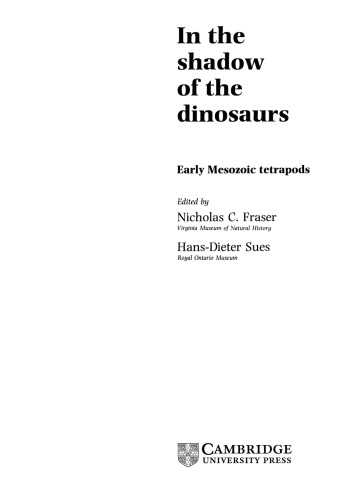 In the shadow of the dinosaurs

Early Mesozoic tetrapods

Edited by

Nicholas C. Fraser
Virginia Museum of Natural History

Hans-Dieter Sues
Royal Ontario Museum

CAMBRIDGE
UNIVERSITY PRESS